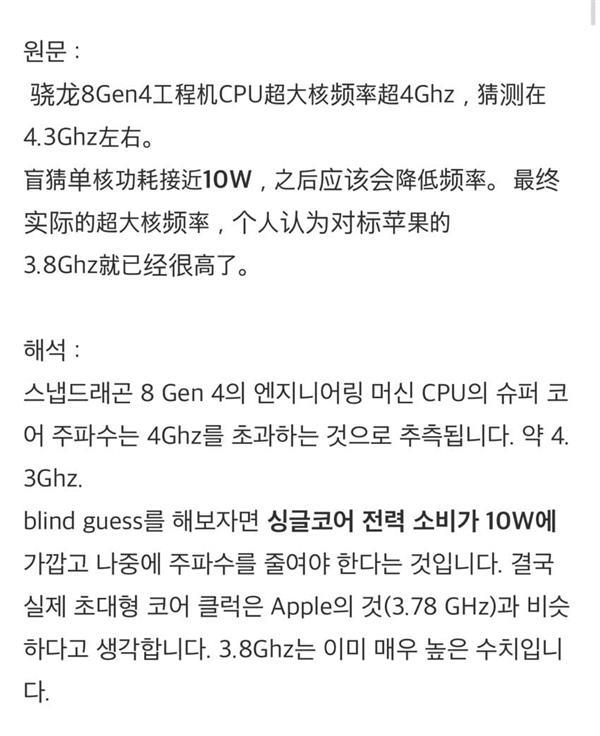 원문 :
骁龙8Gen4工程机CPU超大核频率超4Ghz，猜测在4.3Ghz左右。
盲猜单核功耗接近10W，之后应该会降低频率。最终实际的超大核频率，个人认为对标苹果的3.8Ghz就已经很高了。

해석 :
스냅드래곤 8 Gen 4의 엔지니어링 머신 CPU의 슈퍼 코어 주파수는 4Ghz를 초과하는 것으로 추측됩니다. 약 4.3Ghz.
blind guess를 해보자면 싱글코어 전력 소비가 10W에 가깝고 나중에 주파수를 줄여야 한다는 것입니다. 결국 실제 초대형 코어 클럭은 Apple의 것(3.78 GHz)과 비슷하다고 생각합니다. 3.8Ghz는 이미 매우 높은 수치입니다.